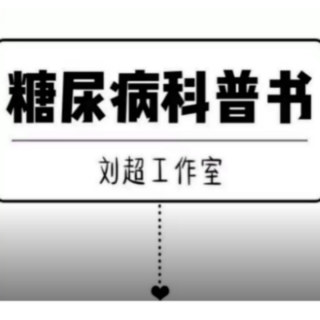 糖尿病科普书

刘超工作室